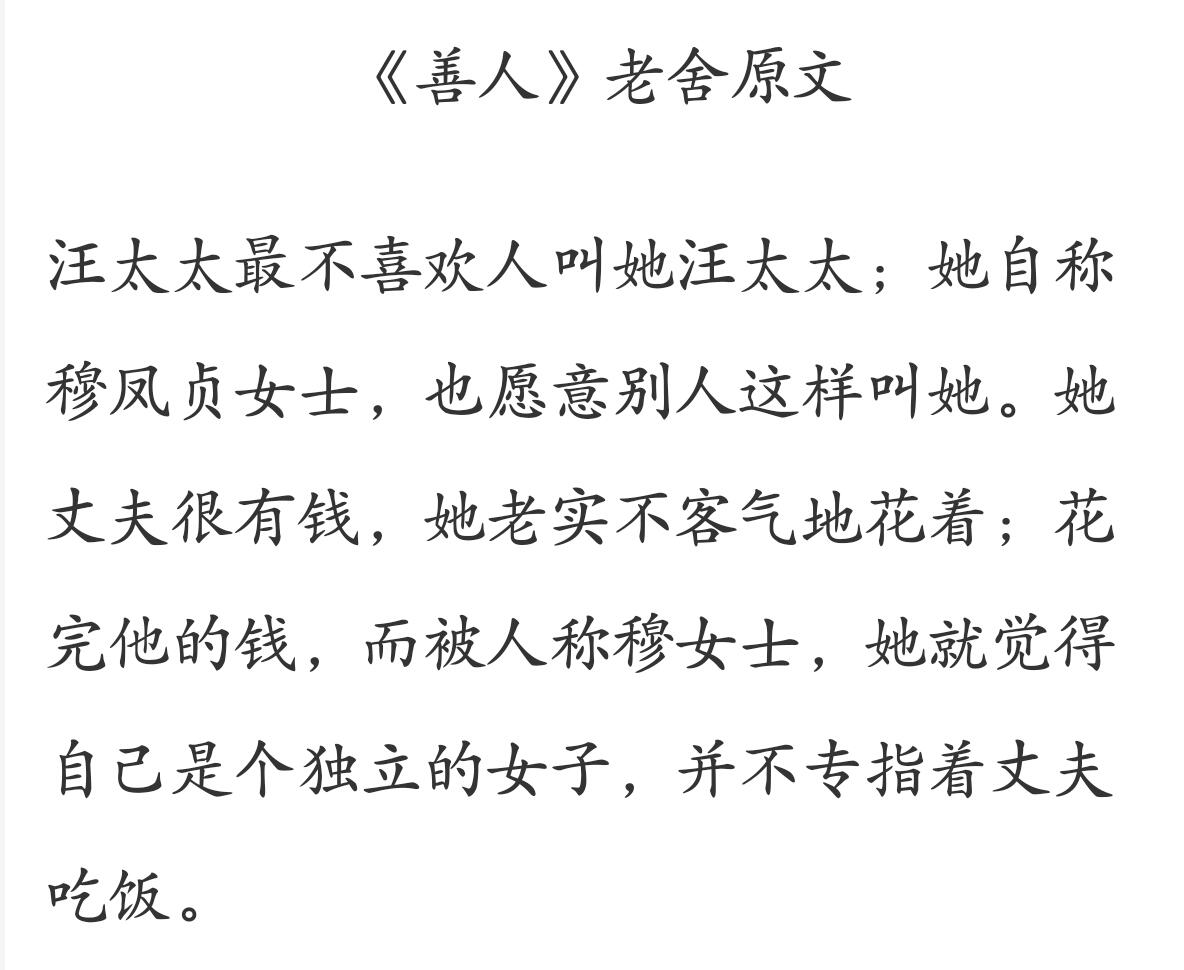 《善人》老舍原文

汪太太最不喜欢人叫她汪太太；她自称穆凤贞女士，也愿意别人这样叫她。她丈夫很有钱，她老实不客气地花着；花完他的钱，而被人称穆女士，她就觉得自己是个独立的女子，并不专指着丈夫吃饭。